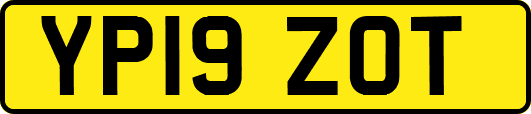 YP19 ZOT